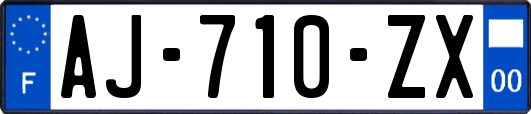 F
AJ-710-ZX
00